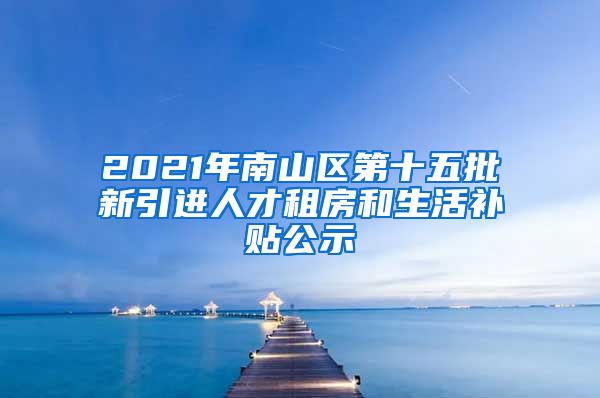 2021年南山区第十五批新引进人才租房和生活补贴公示